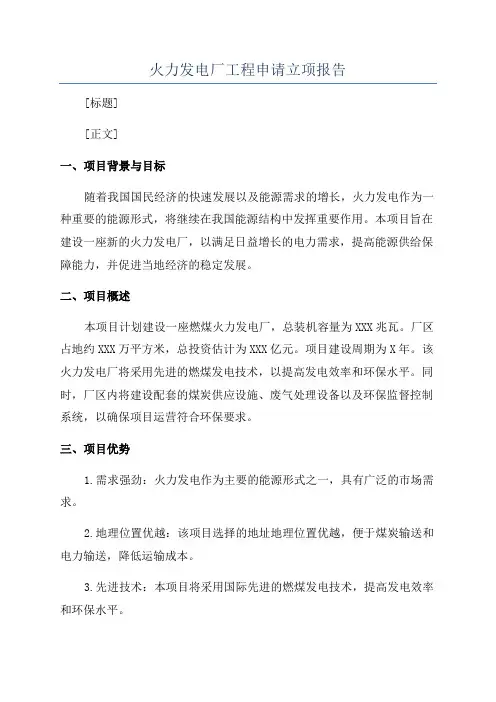 火力发电厂工程申请立项报告

[标题]

[正文]

一、项目背景与目标

随着我国国民经济的快速发展以及能源需求的增长，火力发电作为一种重要的能源形式，将继续在我国能源结构中发挥重要作用。本项目旨在建设一座新的火力发电厂，以满足日益增长的电力需求，提高能源供给保障能力，并促进当地经济的稳定发展。

二、项目概述

本项目计划建设一座燃煤火力发电厂，总装机容量为XXX兆瓦。厂区占地约XXX万平方米，总投资估计为XXX亿元。项目建设周期为X年。该火力发电厂将采用先进的燃煤发电技术，以提高发电效率和环保水平。同时，厂区内将建设配套的煤炭供应设施、废气处理设备以及环保监督控制系统，以确保项目运营符合环保要求。

三、项目优势

1.需求强劲：火力发电作为主要的能源形式之一，具有广泛的市场需求。

2.地理位置优越：该项目选择的地址地理位置优越，便于煤炭输送和电力输送，降低运输成本。

3.先进技术：本项目将采用国际先进的燃煤发电技术，提高发电效率和环保水平。